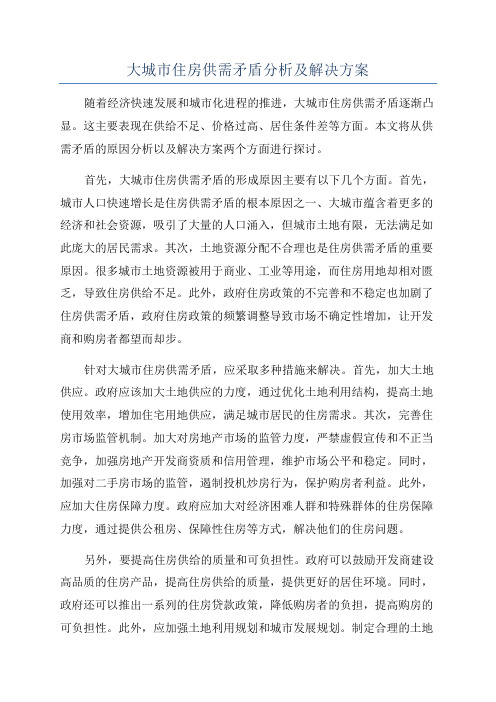 大城市住房供需矛盾分析及解决方案

随着经济快速发展和城市化进程的推进，大城市住房供需矛盾逐渐凸显。这主要表现在供给不足、价格过高、居住条件差等方面。本文将从供需矛盾的原因分析以及解决方案两个方面进行探讨。

首先，大城市住房供需矛盾的形成原因主要有以下几个方面。首先，城市人口快速增长是住房供需矛盾的根本原因之一、大城市蕴含着更多的经济和社会资源，吸引了大量的人口涌入，但城市土地有限，无法满足如此庞大的居民需求。其次，土地资源分配不合理也是住房供需矛盾的重要原因。很多城市土地资源被用于商业、工业等用途，而住房用地却相对匮乏，导致住房供给不足。此外，政府住房政策的不完善和不稳定也加剧了住房供需矛盾，政府住房政策的频繁调整导致市场不确定性增加，让开发商和购房者都望而却步。

针对大城市住房供需矛盾，应采取多种措施来解决。首先，加大土地供应。政府应该加大土地供应的力度，通过优化土地利用结构，提高土地使用效率，增加住宅用地供应，满足城市居民的住房需求。其次，完善住房市场监管机制。加大对房地产市场的监管力度，严禁虚假宣传和不正当竞争，加强房地产开发商资质和信用管理，维护市场公平和稳定。同时，加强对二手房市场的监管，遏制投机炒房行为，保护购房者利益。此外，应加大住房保障力度。政府应加大对经济困难人群和特殊群体的住房保障力度，通过提供公租房、保障性住房等方式，解决他们的住房问题。

另外，要提高住房供给的质量和可负担性。政府可以鼓励开发商建设高品质的住房产品，提高住房供给的质量，提供更好的居住环境。同时，政府还可以推出一系列的住房贷款政策，降低购房者的负担，提高购房的可负担性。此外，应加强土地利用规划和城市发展规划。制定合理的土地